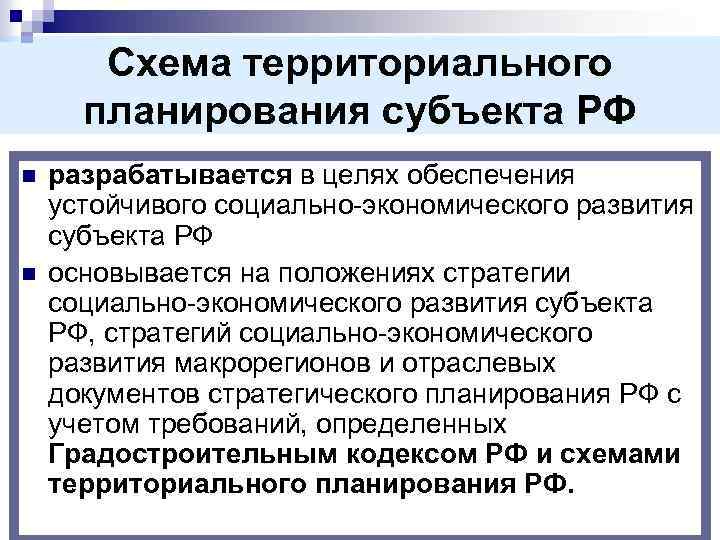 Схема территориального планирования субъекта РФ

■ разрабатывается в целях обеспечения устойчивого социально-экономического развития субъекта РФ

■ основывается на положениях стратегии социально-экономического развития субъекта РФ, стратегий социально-экономического развития макрорегионов и отраслевых документов стратегического планирования РФ с учетом требований, определенных Градостроительным кодексом РФ и схемами территориального планирования РФ.